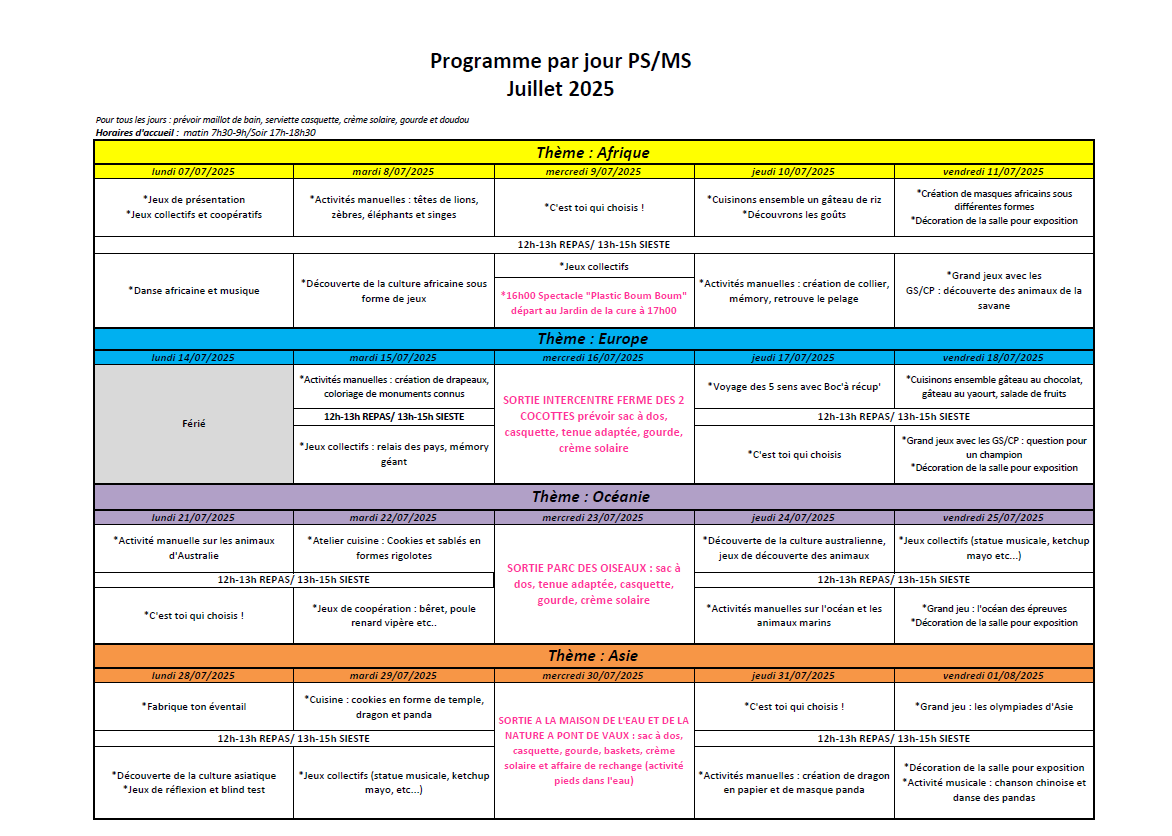 Programme par jour PS/MS
Juillet 2025

Pour tous les jours : prévoir maillot de bain, serviette casquette, crème solaire, gourde et doudou
Horaires d'accueil : matin 7h30-9h/Soir 17h-18h30

Thème : Afrique

| lundi 07/07/2025 | mardi 8/07/2025 | mercredi 9/07/2025 | jeudi 10/07/2025 | vendredi 11/07/2025 |
|---|---|---|---|---|
| *Jeux de présentation *Jeux collectifs et coopératifs | *Activités manuelles : têtes de lions, zèbres, éléphants et singes | *C'est toi qui choisis ! | *Cuisinons ensemble un gâteau de riz *Découvrons les goûts | *Création de masques africains sous différentes formes *Décoration de la salle pour exposition |
| 12h-13h REPAS/ 13h-15h SIESTE | | | | |
| *Danse africaine et musique | *Découverte de la culture africaine sous forme de jeux | *Jeux collectifs *16h00 Spectacle "Plastic Boum Boum" départ au Jardin de la cure à 17h00 | *Activités manuelles : création de collier, mémory, retrouve le pelage | *Grand jeux avec les GS/CP : découverte des animaux de la savane |

Thème : Europe

| lundi 14/07/2025 | mardi 15/07/2025 | mercredi 16/07/2025 | jeudi 17/07/2025 | vendredi 18/07/2025 |
|---|---|---|---|---|
| Férié | *Activités manuelles : création de drapeaux, coloriage de monuments connus | SORTIE INTERCENTRE FERME DES 2 COCOTTES prévoir sac à dos, casquette, tenue adaptée, gourde, crème solaire | *Voyage des 5 sens avec Boc'à récup' | *Cuisinons ensemble gâteau au chocolat, gâteau au yaourt, salade de fruits |
| | 12h-13h REPAS/ 13h-15h SIESTE | | 12h-13h REPAS/ 13h-15h SIESTE | |
| | *Jeux collectifs : relais des pays, mémory géant | | *C'est toi qui choisis | *Grand jeux avec les GS/CP : question pour un champion *Décoration de la salle pour exposition |

Thème : Océanie

| lundi 21/07/2025 | mardi 22/07/2025 | mercredi 23/07/2025 | jeudi 24/07/2025 | vendredi 25/07/2025 |
|---|---|---|---|---|
| *Activité manuelle sur les animaux d'Australie | *Atelier cuisine : Cookies et sablés en formes rigolotes | SORTIE PARC DES OISEAUX : sac à dos, tenue adaptée, casquette, gourde, crème solaire | *Découverte de la culture australienne, jeux de découverte des animaux | *Jeux collectifs (statue musicale, ketchup mayo etc...) |
| 12h-13h REPAS/ 13h-15h SIESTE | | | 12h-13h REPAS/ 13h-15h SIESTE | |
| *C'est toi qui choisis ! | *Jeux de coopération : bêret, poule renard vipère etc.. | | *Activités manuelles sur l'océan et les animaux marins | *Grand jeu : l'océan des épreuves *Décoration de la salle pour exposition |

Thème : Asie

| lundi 28/07/2025 | mardi 29/07/2025 | mercredi 30/07/2025 | jeudi 31/07/2025 | vendredi 01/08/2025 |
|---|---|---|---|---|
| *Fabrique ton éventail | *Cuisine : cookies en forme de temple, dragon et panda | SORTIE A LA MAISON DE L'EAU ET DE LA NATURE A PONT DE VAUX : sac à dos, casquette, gourde, baskets, crème solaire et affaire de rechange (activité pieds dans l'eau) | *C'est toi qui choisis ! | *Grand jeu : les olympiades d'Asie |
| 12h-13h REPAS/ 13h-15h SIESTE | | | 12h-13h REPAS/ 13h-15h SIESTE | |
| *Découverte de la culture asiatique *Jeux de réflexion et blind test | *Jeux collectifs (statue musicale, ketchup mayo, etc...) | | *Activités manuelles : création de dragon en papier et de masque panda | *Décoration de la salle pour exposition *Activité musicale : chanson chinoise et danse des pandas |